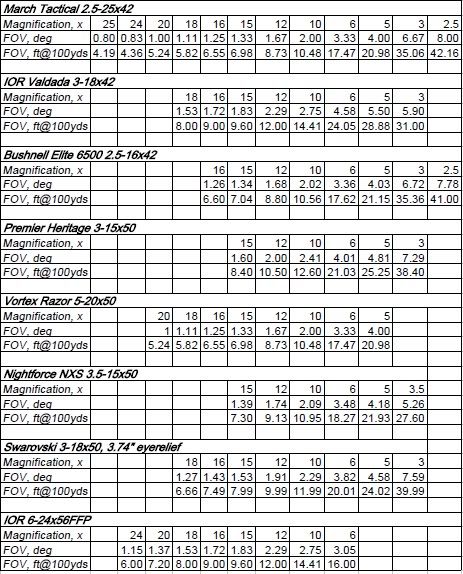 | March Tactical 2.5-25x42 | | | | | | | | | | | | |
|---|---|---|---|---|---|---|---|---|---|---|---|---|
| Magnification, x | 25 | 24 | 20 | 18 | 16 | 15 | 12 | 10 | 6 | 5 | 3 | 2.5 |
| FOV, deg | 0.80 | 0.83 | 1.00 | 1.11 | 1.25 | 1.33 | 1.67 | 2.00 | 3.33 | 4.00 | 6.67 | 8.00 |
| FOV, ft@100yds | 4.19 | 4.36 | 5.24 | 5.82 | 6.55 | 6.98 | 8.73 | 10.48 | 17.47 | 20.98 | 35.06 | 42.16 |
| | | | | | | | | | | | | |
| IOR Valdada 3-18x42 | | | | | | | | | | | | |
| Magnification, x | | | | 18 | 16 | 15 | 12 | 10 | 6 | 5 | 3 | |
| FOV, deg | | | | 1.53 | 1.72 | 1.83 | 2.29 | 2.75 | 4.58 | 5.50 | 5.90 | |
| FOV, ft@100yds | | | | 8.00 | 9.00 | 9.60 | 12.00 | 14.41 | 24.05 | 28.88 | 31.00 | |
| | | | | | | | | | | | | |
| Bushnell Elite 6500 2.5-16x42 | | | | | | | | | | | | |
| Magnification, x | | | | | 16 | 15 | 12 | 10 | 6 | 5 | 3 | 2.5 |
| FOV, deg | | | | | 1.26 | 1.34 | 1.68 | 2.02 | 3.36 | 4.03 | 6.72 | 7.78 |
| FOV, ft@100yds | | | | | 6.60 | 7.04 | 8.80 | 10.56 | 17.62 | 21.15 | 35.36 | 41.00 |
| | | | | | | | | | | | | |
| Premier Heritage 3-15x50 | | | | | | | | | | | | |
| Magnification, x | | | | | | 15 | 12 | 10 | 6 | 5 | 3 | |
| FOV, deg | | | | | | 1.60 | 2.00 | 2.41 | 4.01 | 4.81 | 7.29 | |
| FOV, ft@100yds | | | | | | 8.40 | 10.50 | 12.60 | 21.03 | 25.25 | 38.40 | |
| | | | | | | | | | | | | |
| Vortex Razor 5-20x50 | | | | | | | | | | | | |
| Magnification, x | | | 20 | 18 | 16 | 15 | 12 | 10 | 6 | 5 | | |
| FOV, deg | | | 1 | 1.11 | 1.25 | 1.33 | 1.67 | 2.00 | 3.33 | 4.00 | | |
| FOV, ft@100yds | | | 5.24 | 5.82 | 6.55 | 6.98 | 8.73 | 10.48 | 17.47 | 20.98 | | |
| | | | | | | | | | | | | |
| Nightforce NXS 3.5-15x50 | | | | | | | | | | | | |
| Magnification, x | | | | | | 15 | 12 | 10 | 6 | 5 | 3.5 | |
| FOV, deg | | | | | | 1.39 | 1.74 | 2.09 | 3.48 | 4.18 | 5.26 | |
| FOV, ft@100yds | | | | | | 7.30 | 9.13 | 10.95 | 18.27 | 21.93 | 27.60 | |
| | | | | | | | | | | | | |
| Swarovski 3-18x50, 3.74" eyerelief | | | | | | | | | | | | |
| Magnification, x | | | | 18 | 16 | 15 | 12 | 10 | 6 | 5 | 3 | |
| FOV, deg | | | | 1.27 | 1.43 | 1.53 | 1.91 | 2.29 | 3.82 | 4.58 | 7.59 | |
| FOV, ft@100yds | | | | 6.66 | 7.49 | 7.99 | 9.99 | 11.99 | 20.01 | 24.02 | 39.99 | |
| | | | | | | | | | | | | |
| IOR 6-24x56FFP | | | | | | | | | | | | |
| Magnification, x | | 24 | 20 | 18 | 16 | 15 | 12 | 10 | 6 | | | |
| FOV, deg | | 1.15 | 1.37 | 1.53 | 1.72 | 1.83 | 2.29 | 2.75 | 3.05 | | | |
| FOV, ft@100yds | | 6.00 | 7.20 | 8.00 | 9.00 | 9.60 | 12.00 | 14.41 | 16.00 | | | |